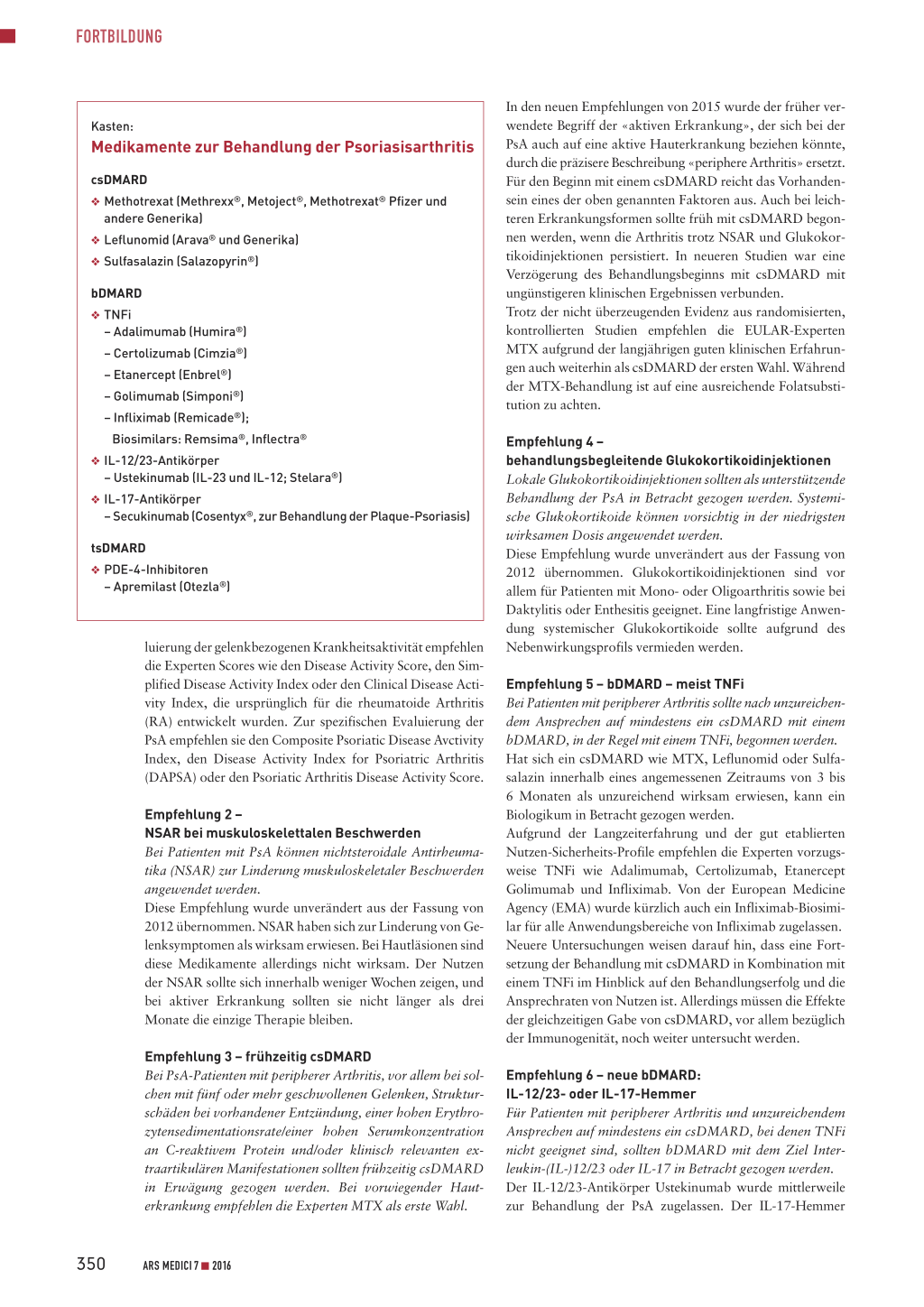 FORTBILDUNG

Kasten:
Medikamente zur Behandlung der Psoriasisarthritis

csDMARD
❖ Methotrexat (Methrexx®, Metoject®, Methotrexat® Pfizer und andere Generika)
❖ Leflunomid (Arava® und Generika)
❖ Sulfasalazin (Salazopyrin®)

bDMARD
❖ TNFi
– Adalimumab (Humira®)
– Certolizumab (Cimzia®)
– Etanercept (Enbrel®)
– Golimumab (Simponi®)
– Infliximab (Remicade®);
Biosimilars: Remsima®, Inflectra®
❖ IL-12/23-Antikörper
– Ustekinumab (IL-23 und IL-12; Stelara®)
❖ IL-17-Antikörper
– Secukinumab (Cosentyx®, zur Behandlung der Plaque-Psoriasis)

tsDMARD
❖ PDE-4-Inhibitoren
– Apremilast (Otezla®)

luierung der gelenkbezogenen Krankheitsaktivität empfehlen die Experten Scores wie den Disease Activity Score, den Simplified Disease Activity Index oder den Clinical Disease Activity Index, die ursprünglich für die rheumatoide Arthritis (RA) entwickelt wurden. Zur spezifischen Evaluierung der PsA empfehlen sie den Composite Psoriatic Disease Avctivity Index, den Disease Activity Index for Psoriatric Arthritis (DAPSA) oder den Psoriatic Arthritis Disease Activity Score.

Empfehlung 2 –
NSAR bei muskuloskelettalen Beschwerden
Bei Patienten mit PsA können nichtsteroidale Antirheumatika (NSAR) zur Linderung muskuloskeletaler Beschwerden angewendet werden.
Diese Empfehlung wurde unverändert aus der Fassung von 2012 übernommen. NSAR haben sich zur Linderung von Gelenksymptomen als wirksam erwiesen. Bei Hautläsionen sind diese Medikamente allerdings nicht wirksam. Der Nutzen der NSAR sollte sich innerhalb weniger Wochen zeigen, und bei aktiver Erkrankung sollten sie nicht länger als drei Monate die einzige Therapie bleiben.

Empfehlung 3 – frühzeitig csDMARD
Bei PsA-Patienten mit peripherer Arthritis, vor allem bei solchen mit fünf oder mehr geschwollenen Gelenken, Strukturschäden bei vorhandener Entzündung, einer hohen Erythrozytensedimentationsrate/einer hohen Serumkonzentration an C-reaktivem Protein und/oder klinisch relevanten extraartikulären Manifestationen sollten frühzeitig csDMARD in Erwägung gezogen werden. Bei vorwiegender Hauterkrankung empfehlen die Experten MTX als erste Wahl.

In den neuen Empfehlungen von 2015 wurde der früher verwendete Begriff der «aktiven Erkrankung», der sich bei der PsA auch auf eine aktive Hauterkrankung beziehen könnte, durch die präzisere Beschreibung «periphere Arthritis» ersetzt. Für den Beginn mit einem csDMARD reicht das Vorhandensein eines der oben genannten Faktoren aus. Auch bei leichteren Erkrankungsformen sollte früh mit csDMARD begonnen werden, wenn die Arthritis trotz NSAR und Glukokortikoidinjektionen persistiert. In neueren Studien war eine Verzögerung des Behandlungsbeginns mit csDMARD mit ungünstigeren klinischen Ergebnissen verbunden.
Trotz der nicht überzeugenden Evidenz aus randomisierten, kontrollierten Studien empfehlen die EULAR-Experten MTX aufgrund der langjährigen guten klinischen Erfahrungen auch weiterhin als csDMARD der ersten Wahl. Während der MTX-Behandlung ist auf eine ausreichende Folatsubstitution zu achten.

Empfehlung 4 –
behandlungsbegleitende Glukokortikoidinjektionen
Lokale Glukokortikoidinjektionen sollten als unterstützende Behandlung der PsA in Betracht gezogen werden. Systemische Glukokortikoide können vorsichtig in der niedrigsten wirksamen Dosis angewendet werden.
Diese Empfehlung wurde unverändert aus der Fassung von 2012 übernommen. Glukokortikoidinjektionen sind vor allem für Patienten mit Mono- oder Oligoarthritis sowie bei Daktylitis oder Enthesitis geeignet. Eine langfristige Anwendung systemischer Glukokortikoide sollte aufgrund des Nebenwirkungsprofils vermieden werden.

Empfehlung 5 – bDMARD – meist TNFi
Bei Patienten mit peripherer Arthritis sollte nach unzureichendem Ansprechen auf mindestens ein csDMARD mit einem bDMARD, in der Regel mit einem TNFi, begonnen werden.
Hat sich ein csDMARD wie MTX, Leflunomid oder Sulfasalazin innerhalb eines angemessenen Zeitraums von 3 bis 6 Monaten als unzureichend wirksam erwiesen, kann ein Biologikum in Betracht gezogen werden.
Aufgrund der Langzeiterfahrung und der gut etablierten Nutzen-Sicherheits-Profile empfehlen die Experten vorzugsweise TNFi wie Adalimumab, Certolizumab, Etanercept Golimumab und Infliximab. Von der European Medicine Agency (EMA) wurde kürzlich auch ein Infliximab-Biosimilar für alle Anwendungsbereiche von Infliximab zugelassen.
Neuere Untersuchungen weisen darauf hin, dass eine Fortsetzung der Behandlung mit csDMARD in Kombination mit einem TNFi im Hinblick auf den Behandlungserfolg und die Ansprechraten von Nutzen ist. Allerdings müssen die Effekte der gleichzeitigen Gabe von csDMARD, vor allem bezüglich der Immunogenität, noch weiter untersucht werden.

Empfehlung 6 – neue bDMARD:
IL-12/23- oder IL-17-Hemmer
Für Patienten mit peripherer Arthritis und unzureichendem Ansprechen auf mindestens ein csDMARD, bei denen TNFi nicht geeignet sind, sollten bDMARD mit dem Ziel Interleukin-(IL-)12/23 oder IL-17 in Betracht gezogen werden.
Der IL-12/23-Antikörper Ustekinumab wurde mittlerweile zur Behandlung der PsA zugelassen. Der IL-17-Hemmer

350 ARS MEDICI 7 ■ 2016